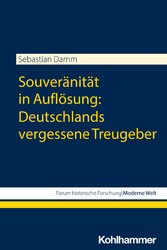 Sebastian Damm

Souveränität in Auflösung: Deutschlands vergessene Treugeber

Forum historische Forschung | Moderne Welt

Kohlhammer